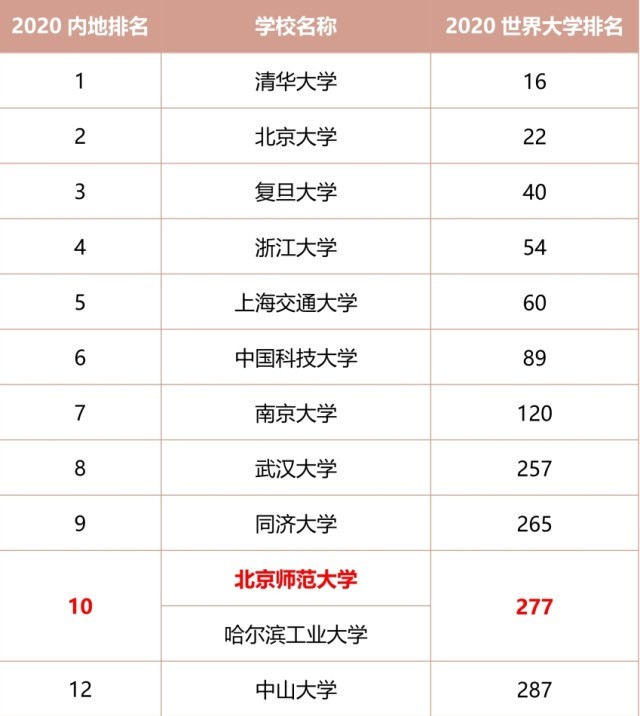 | 2020内地排名 | 学校名称 | 2020世界大学排名 |
|---|---|---|
| 1 | 清华大学 | 16 |
| 2 | 北京大学 | 22 |
| 3 | 复旦大学 | 40 |
| 4 | 浙江大学 | 54 |
| 5 | 上海交通大学 | 60 |
| 6 | 中国科技大学 | 89 |
| 7 | 南京大学 | 120 |
| 8 | 武汉大学 | 257 |
| 9 | 同济大学 | 265 |
| 10 | 北京师范大学 | 277 |
|  | 哈尔滨工业大学 |  |
| 12 | 中山大学 | 287 |